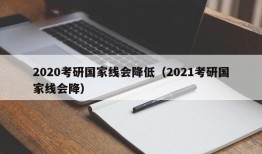 2020考研国家线会降低（2021考研国家线会降）